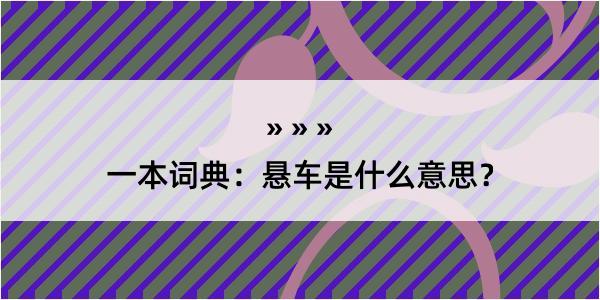 » » »

一本词典：悬车是什么意思？